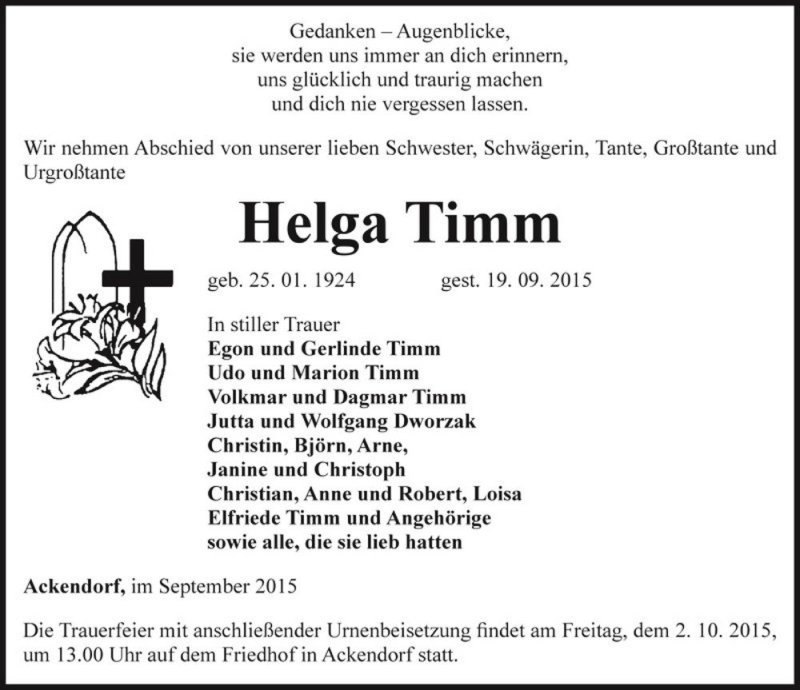 Gedanken – Augenblicke,
sie werden uns immer an dich erinnern,
uns glücklich und traurig machen
und dich nie vergessen lassen.

Wir nehmen Abschied von unserer lieben Schwester, Schwägerin, Tante, Großtante und Urgroßtante

Helga Timm

geb. 25. 01. 1924 gest. 19. 09. 2015

In stiller Trauer
Egon und Gerlinde Timm
Udo und Marion Timm
Volkmar und Dagmar Timm
Jutta und Wolfgang Dworzak
Christin, Björn, Arne,
Janine und Christoph
Christian, Anne und Robert, Loisa
Elfriede Timm und Angehörige
sowie alle, die sie lieb hatten

Ackendorf, im September 2015

Die Trauerfeier mit anschließender Urnenbeisetzung findet am Freitag, dem 2. 10. 2015, um 13.00 Uhr auf dem Friedhof in Ackendorf statt.